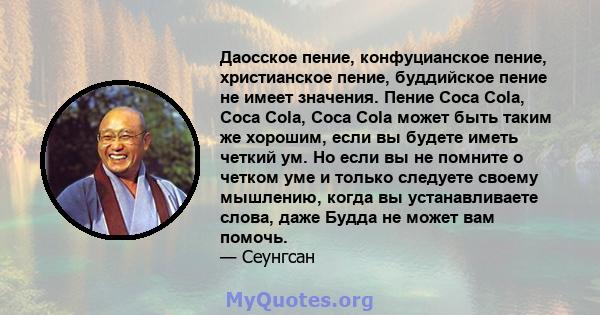 Даосское пение, конфуцианское пение, христианское пение, буддийское пение не имеет значения. Пение Coca Cola, Coca Cola, Coca Cola может быть таким же хорошим, если вы будете иметь четкий ум. Но если вы не помните о четком уме и только следуете своему мышлению, когда вы устанавливаете слова, даже Будда не может вам помочь.
— Сеунгсан

MyQuotes.org